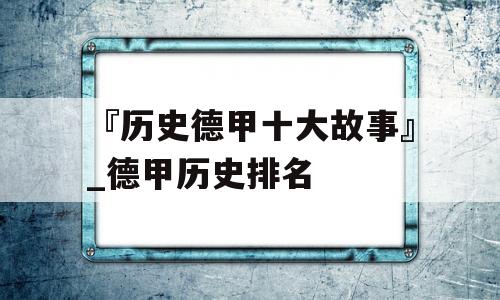 『历史德甲十大故事』_德甲历史排名